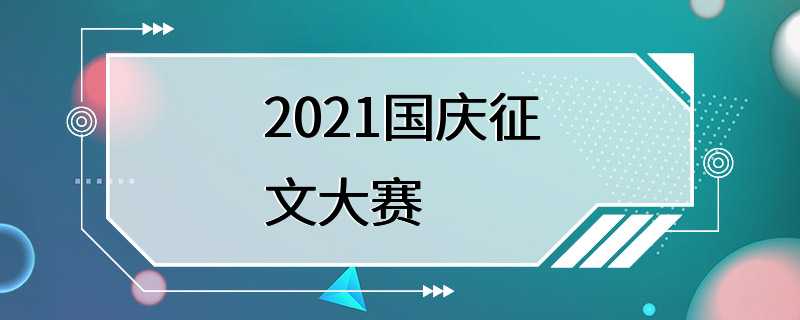 2021国庆征文大赛